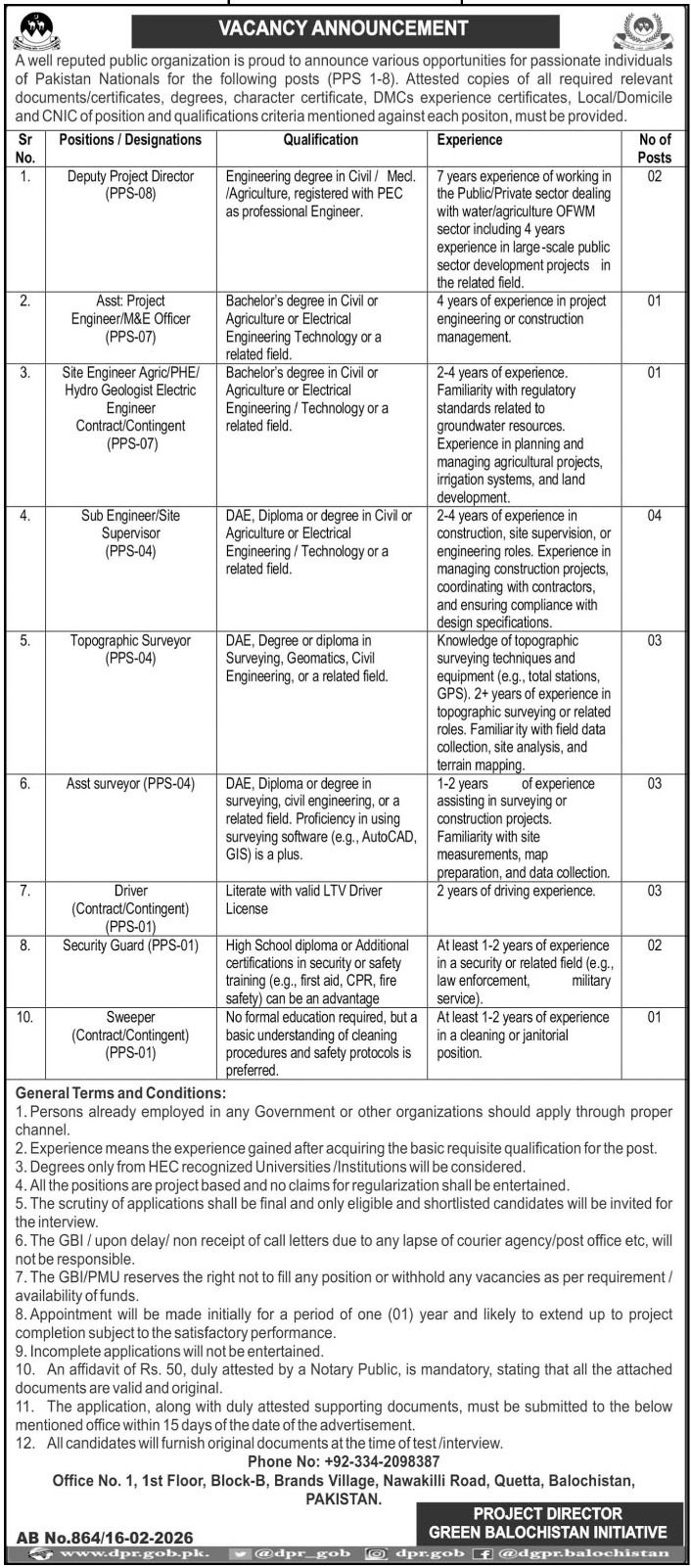 VACANCY ANNOUNCEMENT

A well reputed public organization is proud to announce various opportunities for passionate individuals of Pakistan Nationals for the following posts (PPS 1-8). Attested copies of all required relevant documents/certificates, degrees, character certificate, DMCs experience certificates, Local/Domicile and CNIC of position and qualifications criteria mentioned against each positon, must be provided.

| Sr No. | Positions / Designations | Qualification | Experience | No of Posts |
|---|---|---|---|---|
| 1. | Deputy Project Director (PPS-08) | Engineering degree in Civil / Mecl. /Agriculture, registered with PEC as professional Engineer. | 7 years experience of working in the Public/Private sector dealing with water/agriculture OFWM sector including 4 years experience in large-scale public sector development projects in the related field. | 02 |
| 2. | Asst: Project Engineer/M&E Officer (PPS-07) | Bachelor's degree in Civil or Agriculture or Electrical Engineering Technology or a related field. | 4 years of experience in project engineering or construction management. | 01 |
| 3. | Site Engineer Agric/PHE/ Hydro Geologist Electric Engineer Contract/Contingent (PPS-07) | Bachelor's degree in Civil or Agriculture or Electrical Engineering / Technology or a related field. | 2-4 years of experience. Familiarity with regulatory standards related to groundwater resources. Experience in planning and managing agricultural projects, irrigation systems, and land development. | 01 |
| 4. | Sub Engineer/Site Supervisor (PPS-04) | DAE, Diploma or degree in Civil or Agriculture or Electrical Engineering / Technology or a related field. | 2-4 years of experience in construction, site supervision, or engineering roles. Experience in managing construction projects, coordinating with contractors, and ensuring compliance with design specifications. | 04 |
| 5. | Topographic Surveyor (PPS-04) | DAE, Degree or diploma in Surveying, Geomatics, Civil Engineering, or a related field. | Knowledge of topographic surveying techniques and equipment (e.g., total stations, GPS). 2+ years of experience in topographic surveying or related roles. Familiar ity with field data collection, site analysis, and terrain mapping. | 03 |
| 6. | Asst surveyor (PPS-04) | DAE, Diploma or degree in surveying, civil engineering, or a related field. Proficiency in using surveying software (e.g., AutoCAD, GIS) is a plus. | 1-2 years of experience assisting in surveying or construction projects. Familiarity with site measurements, map preparation, and data collection. | 03 |
| 7. | Driver (Contract/Contingent) (PPS-01) | Literate with valid LTV Driver License | 2 years of driving experience. | 03 |
| 8. | Security Guard (PPS-01) | High School diploma or Additional certifications in security or safety training (e.g., first aid, CPR, fire safety) can be an advantage | At least 1-2 years of experience in a security or related field (e.g., law enforcement, military service). | 02 |
| 10. | Sweeper (Contract/Contingent) (PPS-01) | No formal education required, but a basic understanding of cleaning procedures and safety protocols is preferred. | At least 1-2 years of experience in a cleaning or janitorial position. | 01 |

General Terms and Conditions:
1. Persons already employed in any Government or other organizations should apply through proper channel.
2. Experience means the experience gained after acquiring the basic requisite qualification for the post.
3. Degrees only from HEC recognized Universities /Institutions will be considered.
4. All the positions are project based and no claims for regularization shall be entertained.
5. The scrutiny of applications shall be final and only eligible and shortlisted candidates will be invited for the interview.
6. The GBI / upon delay/ non receipt of call letters due to any lapse of courier agency/post office etc, will not be responsible.
7. The GBI/PMU reserves the right not to fill any position or withhold any vacancies as per requirement / availability of funds.
8. Appointment will be made initially for a period of one (01) year and likely to extend up to project completion subject to the satisfactory performance.
9. Incomplete applications will not be entertained.
10. An affidavit of Rs. 50, duly attested by a Notary Public, is mandatory, stating that all the attached documents are valid and original.
11. The application, along with duly attested supporting documents, must be submitted to the below mentioned office within 15 days of the date of the advertisement.
12. All candidates will furnish original documents at the time of test /interview.

Phone No: +92-334-2098387
Office No. 1, 1st Floor, Block-B, Brands Village, Nawakilli Road, Quetta, Balochistan, PAKISTAN.

PROJECT DIRECTOR
GREEN BALOCHISTAN INITIATIVE

AB No.864/16-02-2026

www.dpr.gob.pk. @dpr_gob dpr.gob @dgpr.balochistan